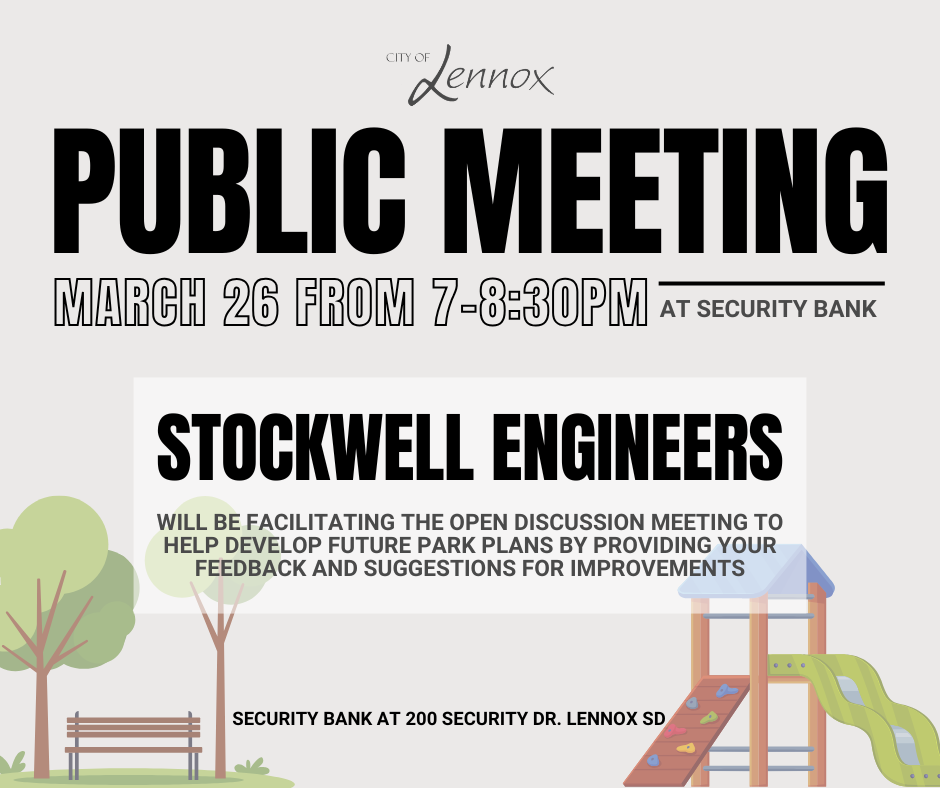 CITY OF Lennox

PUBLIC MEETING

MARCH 26 FROM 7-8:30PM AT SECURITY BANK

STOCKWELL ENGINEERS

WILL BE FACILITATING THE OPEN DISCUSSION MEETING TO HELP DEVELOP FUTURE PARK PLANS BY PROVIDING YOUR FEEDBACK AND SUGGESTIONS FOR IMPROVEMENTS

SECURITY BANK AT 200 SECURITY DR. LENNOX SD